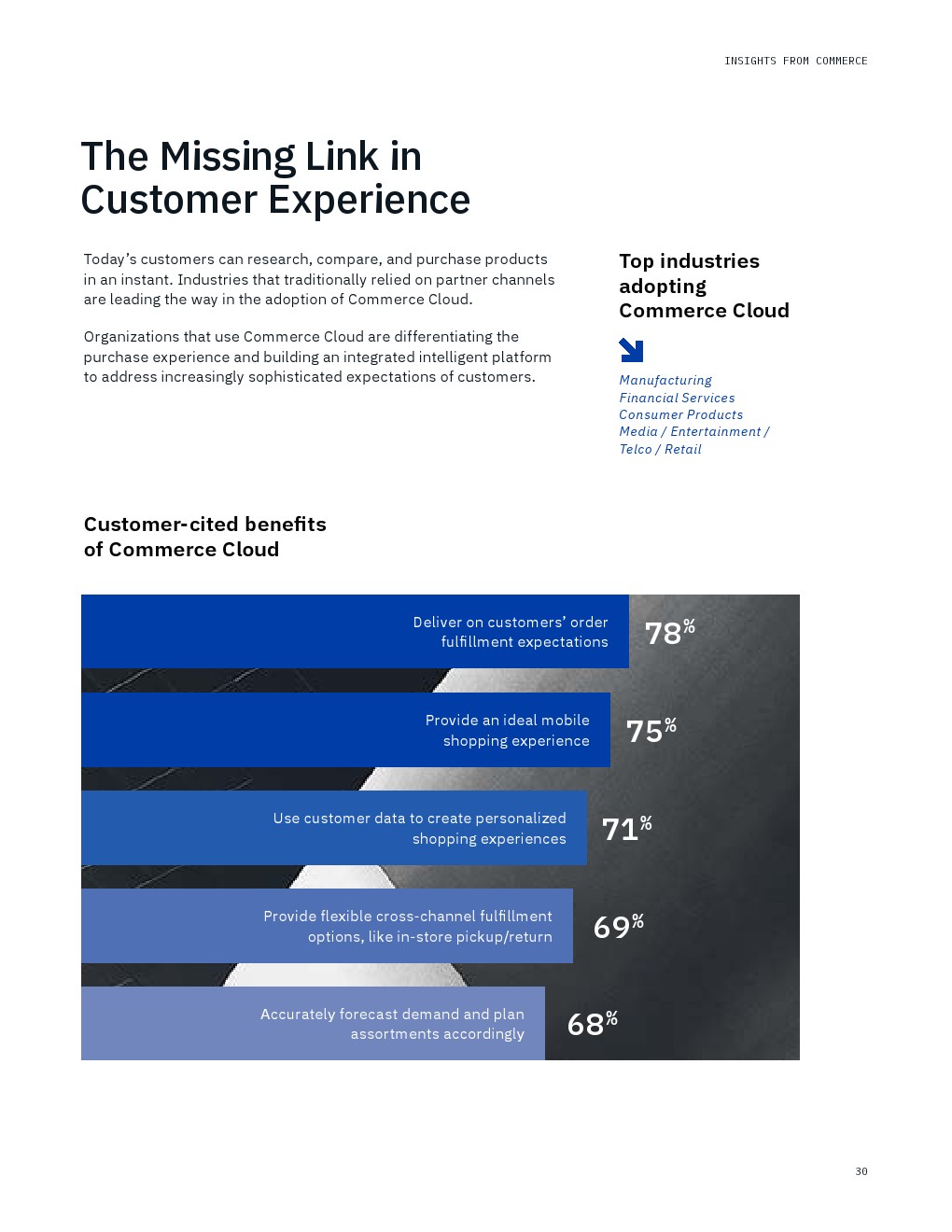 INSIGHTS FROM COMMERCE

The Missing Link in Customer Experience

Today's customers can research, compare, and purchase products in an instant. Industries that traditionally relied on partner channels are leading the way in the adoption of Commerce Cloud.

Organizations that use Commerce Cloud are differentiating the purchase experience and building an integrated intelligent platform to address increasingly sophisticated expectations of customers.

Top industries adopting Commerce Cloud

Manufacturing
Financial Services
Consumer Products
Media / Entertainment / Telco / Retail

Customer-cited benefits of Commerce Cloud

Deliver on customers' order fulfillment expectations 78%

Provide an ideal mobile shopping experience 75%

Use customer data to create personalized shopping experiences 71%

Provide flexible cross-channel fulfillment options, like in-store pickup/return 69%

Accurately forecast demand and plan assortments accordingly 68%

30